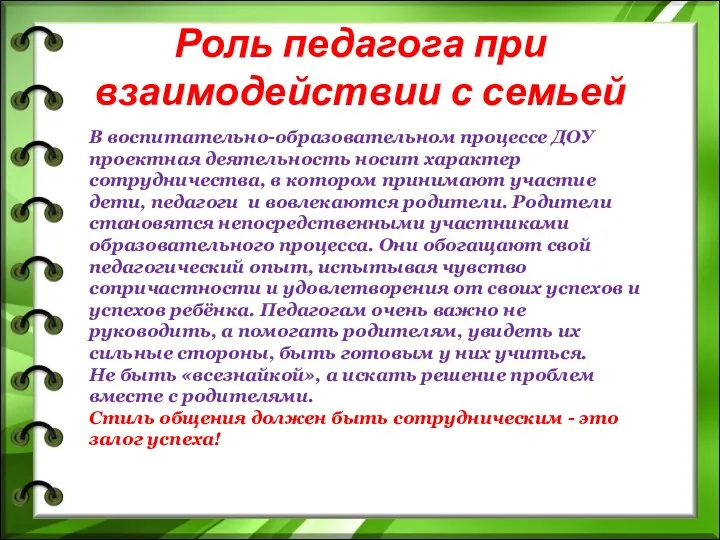 Роль педагога при взаимодействии с семьей

В воспитательно-образовательном процессе ДОУ проектная деятельность носит характер сотрудничества, в котором принимают участие дети, педагоги и вовлекаются родители. Родители становятся непосредственными участниками образовательного процесса. Они обогащают свой педагогический опыт, испытывая чувство сопричастности и удовлетворения от своих успехов и успехов ребёнка. Педагогам очень важно не руководить, а помогать родителям, увидеть их сильные стороны, быть готовым у них учиться.
Не быть «всезнайкой», а искать решение проблем вместе с родителями.
Стиль общения должен быть сотрудническим - это залог успеха!